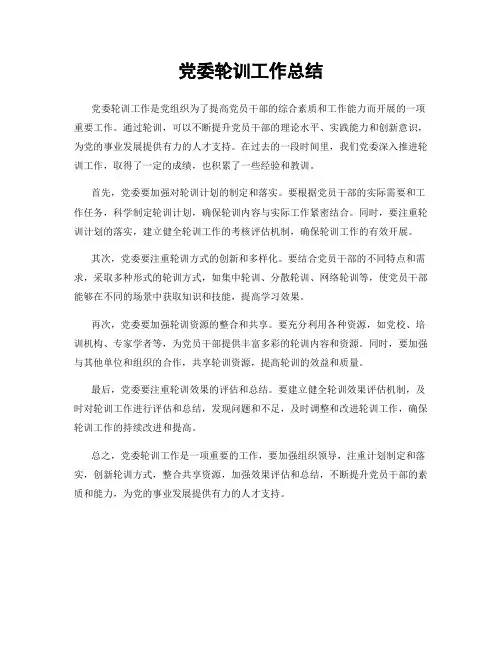 党委轮训工作总结

党委轮训工作是党组织为了提高党员干部的综合素质和工作能力而开展的一项重要工作。通过轮训，可以不断提升党员干部的理论水平、实践能力和创新意识，为党的事业发展提供有力的人才支持。在过去的一段时间里，我们党委深入推进轮训工作，取得了一定的成绩，也积累了一些经验和教训。

首先，党委要加强对轮训计划的制定和落实。要根据党员干部的实际需要和工作任务，科学制定轮训计划，确保轮训内容与实际工作紧密结合。同时，要注重轮训计划的落实，建立健全轮训工作的考核评估机制，确保轮训工作的有效开展。

其次，党委要注重轮训方式的创新和多样化。要结合党员干部的不同特点和需求，采取多种形式的轮训方式，如集中轮训、分散轮训、网络轮训等，使党员干部能够在不同的场景中获取知识和技能，提高学习效果。

再次，党委要加强轮训资源的整合和共享。要充分利用各种资源，如党校、培训机构、专家学者等，为党员干部提供丰富多彩的轮训内容和资源。同时，要加强与其他单位和组织的合作，共享轮训资源，提高轮训的效益和质量。

最后，党委要注重轮训效果的评估和总结。要建立健全轮训效果评估机制，及时对轮训工作进行评估和总结，发现问题和不足，及时调整和改进轮训工作，确保轮训工作的持续改进和提高。

总之，党委轮训工作是一项重要的工作，要加强组织领导，注重计划制定和落实，创新轮训方式，整合共享资源，加强效果评估和总结，不断提升党员干部的素质和能力，为党的事业发展提供有力的人才支持。